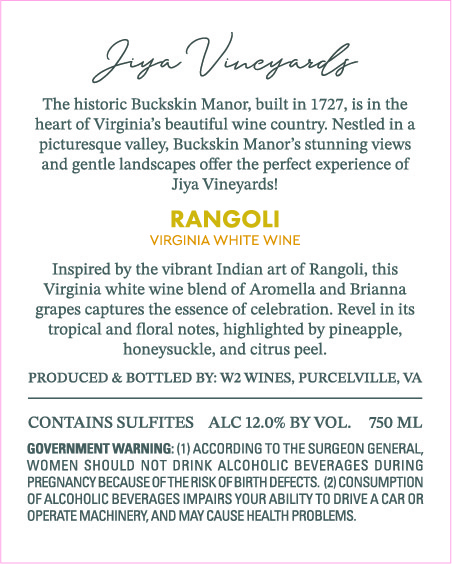 Jiya Vineyards

The historic Buckskin Manor, built in 1727, is in the heart of Virginia's beautiful wine country. Nestled in a picturesque valley, Buckskin Manor's stunning views and gentle landscapes offer the perfect experience of Jiya Vineyards!

RANGOLI
VIRGINIA WHITE WINE

Inspired by the vibrant Indian art of Rangoli, this Virginia white wine blend of Aromella and Brianna grapes captures the essence of celebration. Revel in its tropical and floral notes, highlighted by pineapple, honeysuckle, and citrus peel.

PRODUCED & BOTTLED BY: W2 WINES, PURCELVILLE, VA

CONTAINS SULFITES ALC 12.0% BY VOL. 750 ML

GOVERNMENT WARNING: (1) ACCORDING TO THE SURGEON GENERAL, WOMEN SHOULD NOT DRINK ALCOHOLIC BEVERAGES DURING PREGNANCY BECAUSE OF THE RISK OF BIRTH DEFECTS. (2) CONSUMPTION OF ALCOHOLIC BEVERAGES IMPAIRS YOUR ABILITY TO DRIVE A CAR OR OPERATE MACHINERY, AND MAY CAUSE HEALTH PROBLEMS.